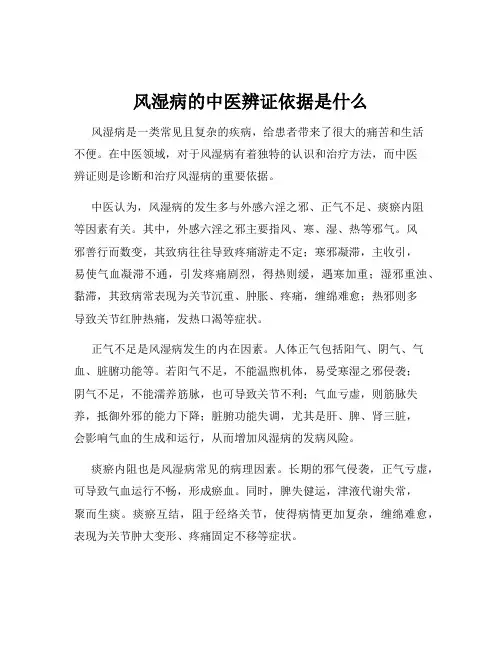 风湿病的中医辨证依据是什么

风湿病是一类常见且复杂的疾病，给患者带来了很大的痛苦和生活不便。在中医领域，对于风湿病有着独特的认识和治疗方法，而中医辨证则是诊断和治疗风湿病的重要依据。

中医认为，风湿病的发生多与外感六淫之邪、正气不足、痰瘀内阻等因素有关。其中，外感六淫之邪主要指风、寒、湿、热等邪气。风邪善行而数变，其致病往往导致疼痛游走不定；寒邪凝滞，主收引，易使气血凝滞不通，引发疼痛剧烈，得热则缓，遇寒加重；湿邪重浊、黏滞，其致病常表现为关节沉重、肿胀、疼痛，缠绵难愈；热邪则多导致关节红肿热痛，发热口渴等症状。

正气不足是风湿病发生的内在因素。人体正气包括阳气、阴气、气血、脏腑功能等。若阳气不足，不能温煦机体，易受寒湿之邪侵袭；阴气不足，不能濡养筋脉，也可导致关节不利；气血亏虚，则筋脉失养，抵御外邪的能力下降；脏腑功能失调，尤其是肝、脾、肾三脏，会影响气血的生成和运行，从而增加风湿病的发病风险。

痰瘀内阻也是风湿病常见的病理因素。长期的邪气侵袭，正气亏虚，可导致气血运行不畅，形成瘀血。同时，脾失健运，津液代谢失常，聚而生痰。痰瘀互结，阻于经络关节，使得病情更加复杂，缠绵难愈，表现为关节肿大变形、疼痛固定不移等症状。